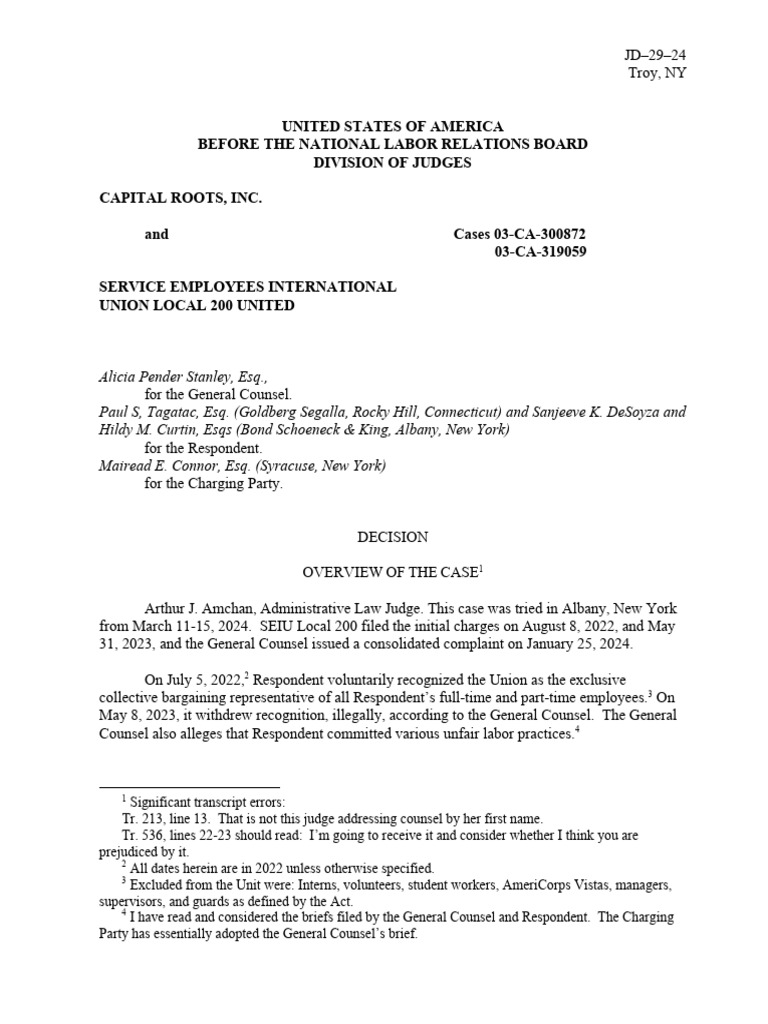 JD–29–24
Troy, NY

UNITED STATES OF AMERICA
BEFORE THE NATIONAL LABOR RELATIONS BOARD
DIVISION OF JUDGES

CAPITAL ROOTS, INC.

and

Cases 03-CA-300872
03-CA-319059

SERVICE EMPLOYEES INTERNATIONAL
UNION LOCAL 200 UNITED

Alicia Pender Stanley, Esq.,
for the General Counsel.
Paul S, Tagatac, Esq. (Goldberg Segalla, Rocky Hill, Connecticut) and Sanjeeve K. DeSoyza and Hildy M. Curtin, Esqs (Bond Schoeneck & King, Albany, New York)
for the Respondent.
Mairead E. Connor, Esq. (Syracuse, New York)
for the Charging Party.

DECISION

OVERVIEW OF THE CASE$^1$

Arthur J. Amchan, Administrative Law Judge. This case was tried in Albany, New York from March 11-15, 2024. SEIU Local 200 filed the initial charges on August 8, 2022, and May 31, 2023, and the General Counsel issued a consolidated complaint on January 25, 2024.

On July 5, 2022,$^2$ Respondent voluntarily recognized the Union as the exclusive collective bargaining representative of all Respondent's full-time and part-time employees.$^3$ On May 8, 2023, it withdrew recognition, illegally, according to the General Counsel. The General Counsel also alleges that Respondent committed various unfair labor practices.$^4$

$^1$ Significant transcript errors:
Tr. 213, line 13. That is not this judge addressing counsel by her first name.
Tr. 536, lines 22-23 should read: I'm going to receive it and consider whether I think you are prejudiced by it.
$^2$ All dates herein are in 2022 unless otherwise specified.
$^3$ Excluded from the Unit were: Interns, volunteers, student workers, AmeriCorps Vistas, managers, supervisors, and guards as defined by the Act.
$^4$ I have read and considered the briefs filed by the General Counsel and Respondent. The Charging Party has essentially adopted the General Counsel's brief.